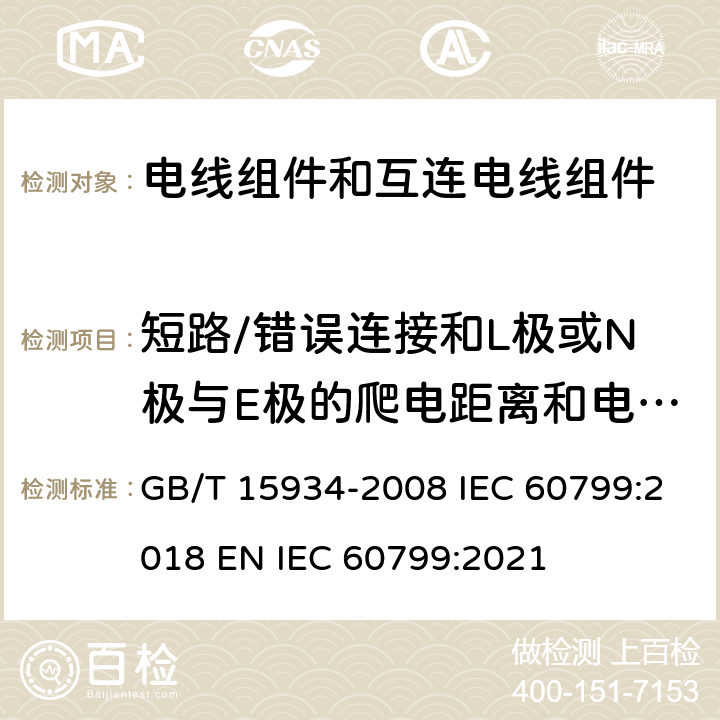 MA CNAS ilac-MRA

检测对象： 电线组件和互连电线组件

检测项目： 短路/错误连接和L极或N极与E极的爬电距离和电…

检测标准： GB/T 15934-2008 IEC 60799:2018 EN IEC 60799:2021

百检
Baijiantest.com

做检测 上百检
400-151-7153